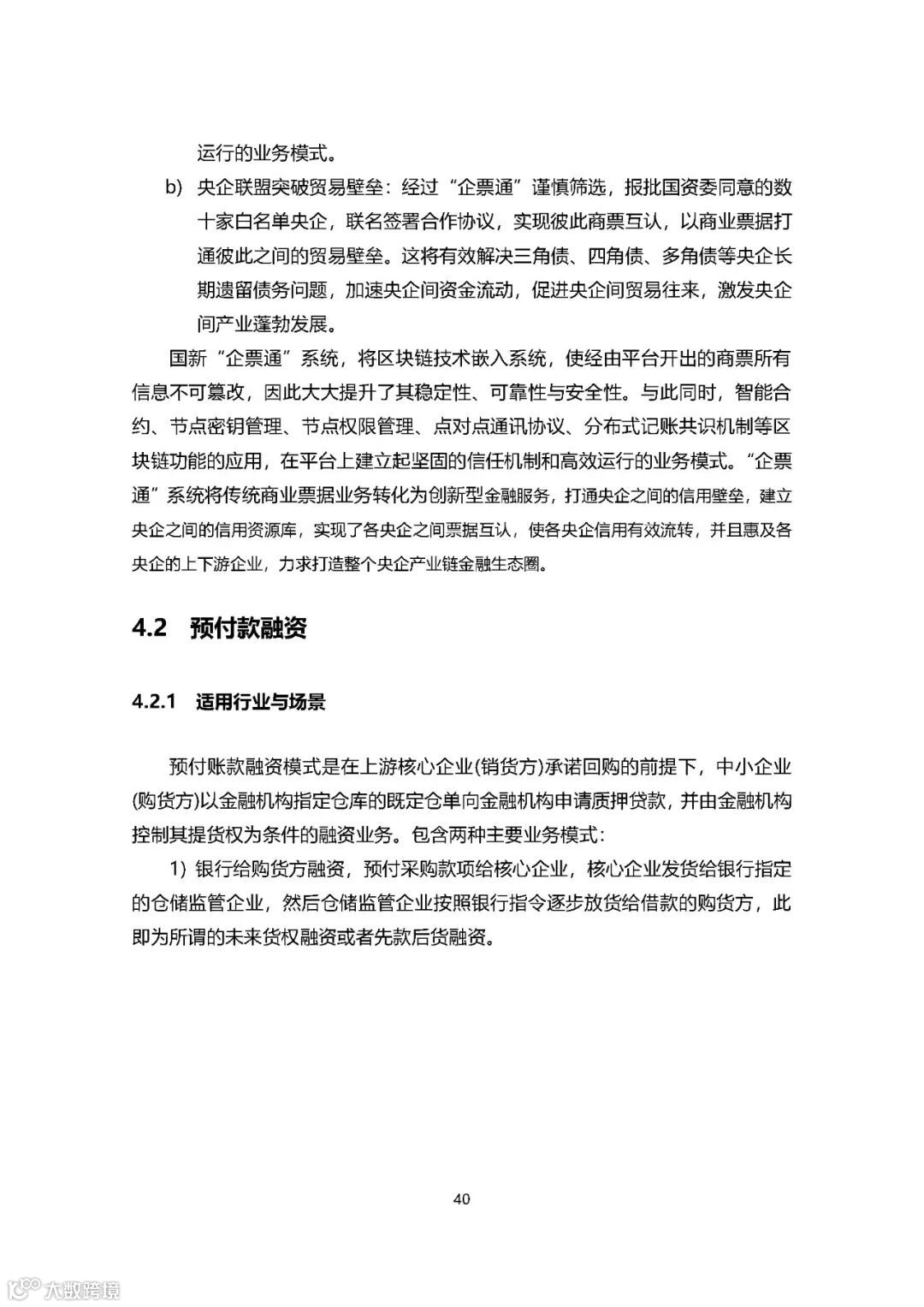 运行的业务模式。

b) 央企联盟突破贸易壁垒：经过“企票通”谨慎筛选，报批国资委同意的数十家白名单央企，联名签署合作协议，实现彼此商票互认，以商业票据打通彼此之间的贸易壁垒。这将有效解决三角债、四角债、多角债等央企长期遗留债务问题，加速央企间资金流动，促进央企间贸易往来，激发央企间产业蓬勃发展。

国新“企票通”系统，将区块链技术嵌入系统，使经由平台开出的商票所有信息不可篡改，因此大大提升了其稳定性、可靠性与安全性。与此同时，智能合约、节点密钥管理、节点权限管理、点对点通讯协议、分布式记账共识机制等区块链功能的应用，在平台上建立起坚固的信任机制和高效运行的业务模式。“企票通”系统将传统商业票据业务转化为创新型金融服务，打通央企之间的信用壁垒，建立央企之间的信用资源库，实现了各央企之间票据互认，使各央企信用有效流转，并且惠及各央企的上下游企业，力求打造整个央企产业链金融生态圈。

4.2 预付款融资

4.2.1 适用行业与场景

预付账款融资模式是在上游核心企业(销货方)承诺回购的前提下，中小企业(购货方)以金融机构指定仓库的既定仓单向金融机构申请质押贷款，并由金融机构控制其提货权为条件的融资业务。包含两种主要业务模式：

1) 银行给购货方融资，预付采购款项给核心企业，核心企业发货给银行指定的仓储监管企业，然后仓储监管企业按照银行指令逐步放货给借款的购货方，此即为所谓的未来货权融资或者先款后货融资。

40

大数跨境